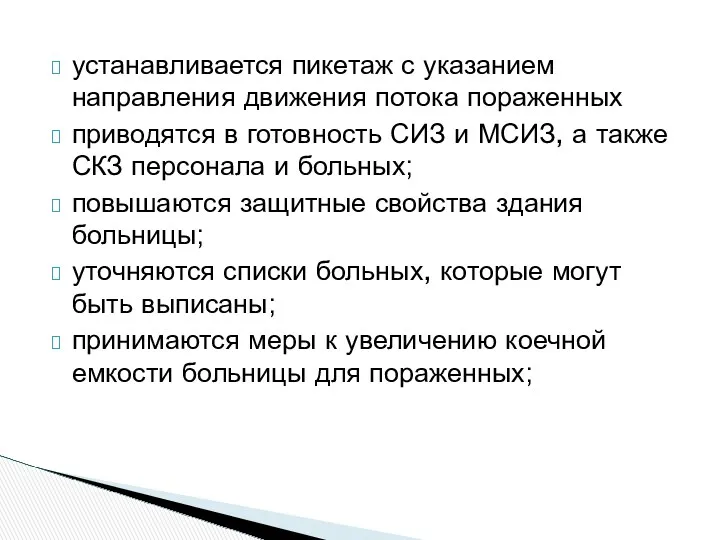 устанавливается пикетаж с указанием направления движения потока пораженных

приводятся в готовность СИЗ и МСИЗ, а также СКЗ персонала и больных;

повышаются защитные свойства здания больницы;

уточняются списки больных, которые могут быть выписаны;

принимаются меры к увеличению коечной емкости больницы для пораженных;